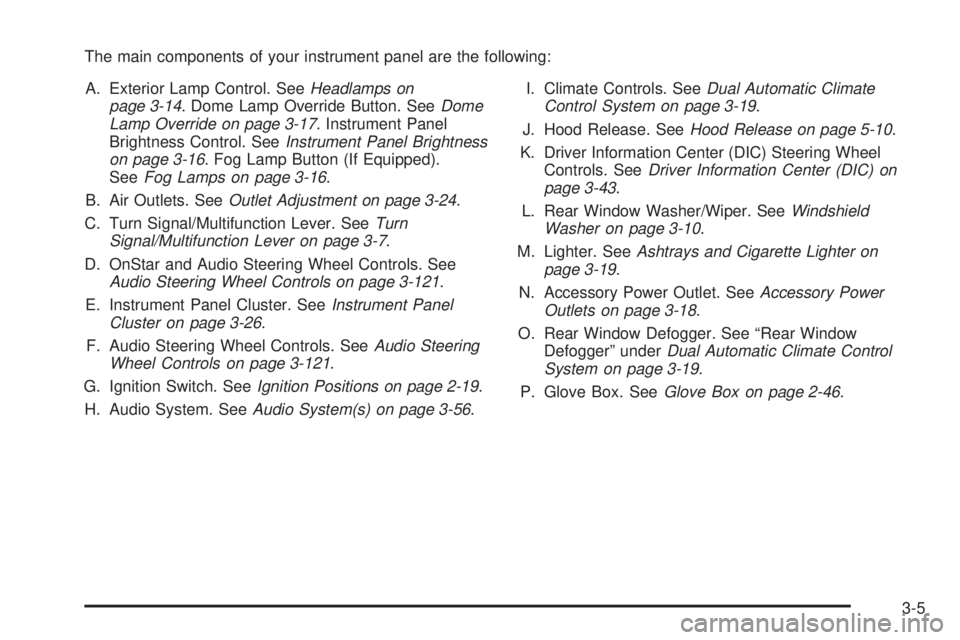 The main components of your instrument panel are the following:

A. Exterior Lamp Control. See Headlamps on page 3-14. Dome Lamp Override Button. See Dome Lamp Override on page 3-17. Instrument Panel Brightness Control. See Instrument Panel Brightness on page 3-16. Fog Lamp Button (If Equipped). See Fog Lamps on page 3-16.

B. Air Outlets. See Outlet Adjustment on page 3-24.

C. Turn Signal/Multifunction Lever. See Turn Signal/Multifunction Lever on page 3-7.

D. OnStar and Audio Steering Wheel Controls. See Audio Steering Wheel Controls on page 3-121.

E. Instrument Panel Cluster. See Instrument Panel Cluster on page 3-26.

F. Audio Steering Wheel Controls. See Audio Steering Wheel Controls on page 3-121.

G. Ignition Switch. See Ignition Positions on page 2-19.

H. Audio System. See Audio System(s) on page 3-56.

I. Climate Controls. See Dual Automatic Climate Control System on page 3-19.

J. Hood Release. See Hood Release on page 5-10.

K. Driver Information Center (DIC) Steering Wheel Controls. See Driver Information Center (DIC) on page 3-43.

L. Rear Window Washer/Wiper. See Windshield Washer on page 3-10.

M. Lighter. See Ashtrays and Cigarette Lighter on page 3-19.

N. Accessory Power Outlet. See Accessory Power Outlets on page 3-18.

O. Rear Window Defogger. See “Rear Window Defogger” under Dual Automatic Climate Control System on page 3-19.

P. Glove Box. See Glove Box on page 2-46.

3-5

carmanualsonline.info